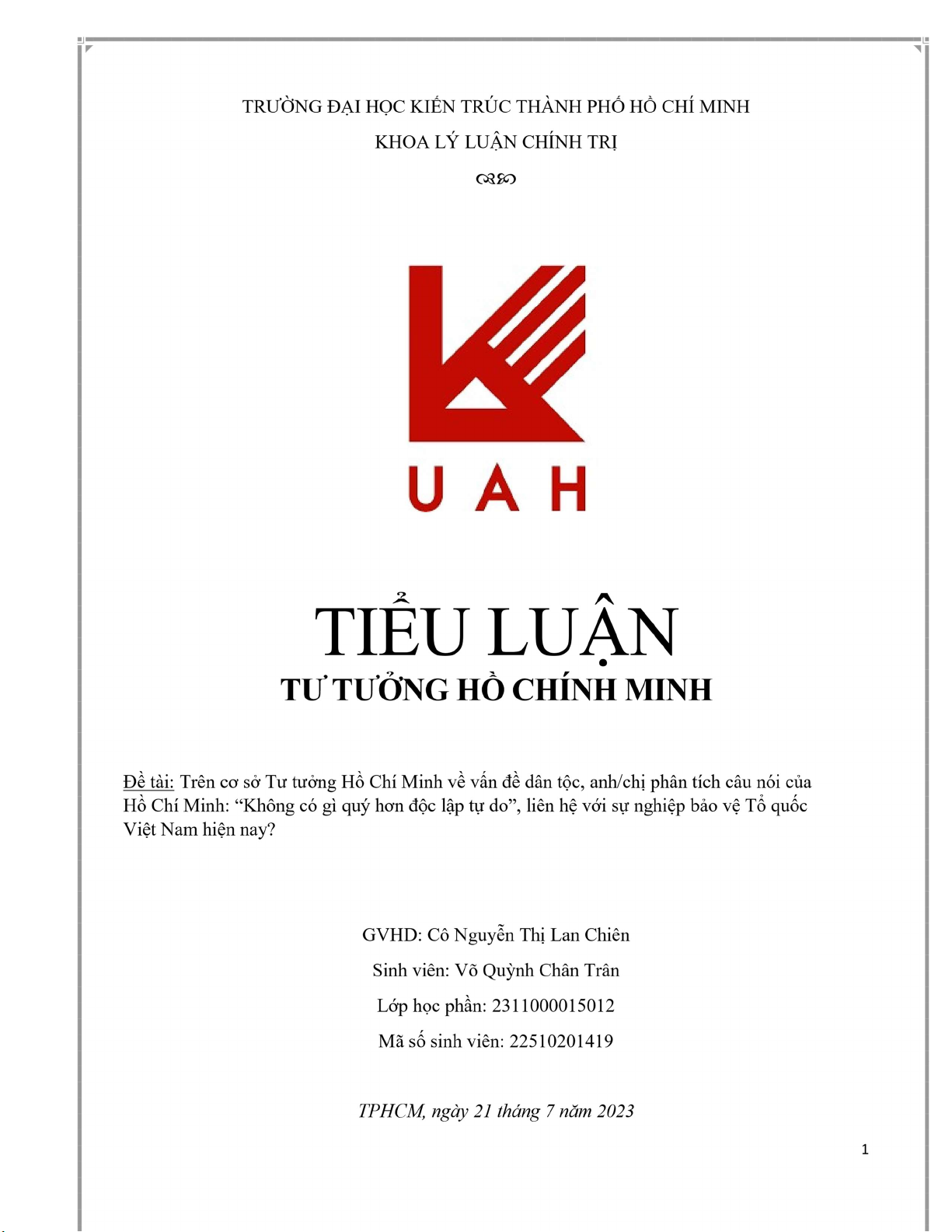 TRƯỜNG ĐẠI HỌC KIẾN TRÚC THÀNH PHỐ HỒ CHÍ MINH

KHOA LÝ LUẬN CHÍNH TRỊ

UAH

TIỂU LUẬN

TƯ TƯỞNG HỒ CHÍNH MINH

Đề tài: Trên cơ sở Tư tưởng Hồ Chí Minh về vấn đề dân tộc, anh/chị phân tích câu nói của Hồ Chí Minh: "Không có gì quý hơn độc lập tự do", liên hệ với sự nghiệp bảo vệ Tổ quốc Việt Nam hiện nay?

GVHD: Cô Nguyễn Thị Lan Chiên

Sinh viên: Võ Quỳnh Chân Trân

Lớp học phần: 2311000015012

Mã số sinh viên: 22510201419

TPHCM, ngày 21 tháng 7 năm 2023

1